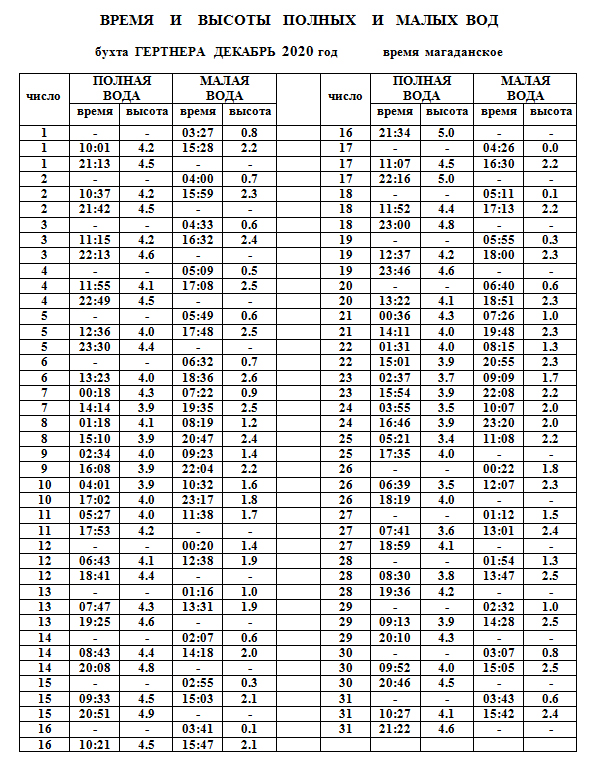 ВРЕМЯ И ВЫСОТЫ ПОЛНЫХ И МАЛЫХ ВОД

бухта ГЕРТНЕРА ДЕКАБРЬ 2020 год время магаданское

| число | ПОЛНАЯ ВОДА время | ПОЛНАЯ ВОДА высота | МАЛАЯ ВОДА время | МАЛАЯ ВОДА высота |
|---|---|---|---|---|
| 1 | - | - | 03:27 | 0.8 |
| 1 | 10:01 | 4.2 | 15:28 | 2.2 |
| 1 | 21:13 | 4.5 | - | - |
| 2 | - | - | 04:00 | 0.7 |
| 2 | 10:37 | 4.2 | 15:59 | 2.3 |
| 2 | 21:42 | 4.5 | - | - |
| 3 | - | - | 04:33 | 0.6 |
| 3 | 11:15 | 4.2 | 16:32 | 2.4 |
| 3 | 22:13 | 4.6 | - | - |
| 4 | - | - | 05:09 | 0.5 |
| 4 | 11:55 | 4.1 | 17:08 | 2.5 |
| 4 | 22:49 | 4.5 | - | - |
| 5 | - | - | 05:49 | 0.6 |
| 5 | 12:36 | 4.0 | 17:48 | 2.5 |
| 5 | 23:30 | 4.4 | - | - |
| 6 | - | - | 06:32 | 0.7 |
| 6 | 13:23 | 4.0 | 18:36 | 2.6 |
| 7 | 00:18 | 4.3 | 07:22 | 0.9 |
| 7 | 14:14 | 3.9 | 19:35 | 2.5 |
| 8 | 01:18 | 4.1 | 08:19 | 1.2 |
| 8 | 15:10 | 3.9 | 20:47 | 2.4 |
| 9 | 02:34 | 4.0 | 09:23 | 1.4 |
| 9 | 16:08 | 3.9 | 22:04 | 2.2 |
| 10 | 04:01 | 3.9 | 10:32 | 1.6 |
| 10 | 17:02 | 4.0 | 23:17 | 1.8 |
| 11 | 05:27 | 4.0 | 11:38 | 1.7 |
| 11 | 17:53 | 4.2 | - | - |
| 12 | - | - | 00:20 | 1.4 |
| 12 | 06:43 | 4.1 | 12:38 | 1.9 |
| 12 | 18:41 | 4.4 | - | - |
| 13 | - | - | 01:16 | 1.0 |
| 13 | 07:47 | 4.3 | 13:31 | 1.9 |
| 13 | 19:25 | 4.6 | - | - |
| 14 | - | - | 02:07 | 0.6 |
| 14 | 08:43 | 4.4 | 14:18 | 2.0 |
| 14 | 20:08 | 4.8 | - | - |
| 15 | - | - | 02:55 | 0.3 |
| 15 | 09:33 | 4.5 | 15:03 | 2.1 |
| 15 | 20:51 | 4.9 | - | - |
| 16 | - | - | 03:41 | 0.1 |
| 16 | 10:21 | 4.5 | 15:47 | 2.1 |

| число | ПОЛНАЯ ВОДА время | ПОЛНАЯ ВОДА высота | МАЛАЯ ВОДА время | МАЛАЯ ВОДА высота |
|---|---|---|---|---|
| 16 | 21:34 | 5.0 | - | - |
| 17 | - | - | 04:26 | 0.0 |
| 17 | 11:07 | 4.5 | 16:30 | 2.2 |
| 17 | 22:16 | 5.0 | - | - |
| 18 | - | - | 05:11 | 0.1 |
| 18 | 11:52 | 4.4 | 17:13 | 2.2 |
| 18 | 23:00 | 4.8 | - | - |
| 19 | - | - | 05:55 | 0.3 |
| 19 | 12:37 | 4.2 | 18:00 | 2.3 |
| 19 | 23:46 | 4.6 | - | - |
| 20 | - | - | 06:40 | 0.6 |
| 20 | 13:22 | 4.1 | 18:51 | 2.3 |
| 21 | 00:36 | 4.3 | 07:26 | 1.0 |
| 21 | 14:11 | 4.0 | 19:48 | 2.3 |
| 22 | 01:31 | 4.0 | 08:15 | 1.3 |
| 22 | 15:01 | 3.9 | 20:55 | 2.3 |
| 23 | 02:37 | 3.7 | 09:09 | 1.7 |
| 23 | 15:54 | 3.9 | 22:08 | 2.2 |
| 24 | 03:55 | 3.5 | 10:07 | 2.0 |
| 24 | 16:46 | 3.9 | 23:20 | 2.0 |
| 25 | 05:21 | 3.4 | 11:08 | 2.2 |
| 25 | 17:35 | 4.0 | - | - |
| 26 | - | - | 00:22 | 1.8 |
| 26 | 06:39 | 3.5 | 12:07 | 2.3 |
| 26 | 18:19 | 4.0 | - | - |
| 27 | - | - | 01:12 | 1.5 |
| 27 | 07:41 | 3.6 | 13:01 | 2.4 |
| 27 | 18:59 | 4.1 | - | - |
| 28 | - | - | 01:54 | 1.3 |
| 28 | 08:30 | 3.8 | 13:47 | 2.5 |
| 28 | 19:36 | 4.2 | - | - |
| 29 | - | - | 02:32 | 1.0 |
| 29 | 09:13 | 3.9 | 14:28 | 2.5 |
| 29 | 20:10 | 4.3 | - | - |
| 30 | - | - | 03:07 | 0.8 |
| 30 | 09:52 | 4.0 | 15:05 | 2.5 |
| 30 | 20:46 | 4.5 | - | - |
| 31 | - | - | 03:43 | 0.6 |
| 31 | 10:27 | 4.1 | 15:42 | 2.4 |
| 31 | 21:22 | 4.6 | - | - |